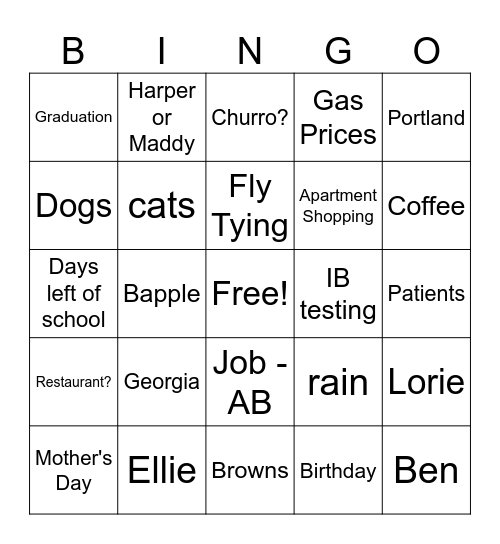 | B | I | N | G | O |
|---|---|---|---|---|
| Graduation | Harper or Maddy | Churro? | Gas Prices | Portland |
| Dogs | cats | Fly Tying | Apartment Shopping | Coffee |
| Days left of school | Bapple | Free! | IB testing | Patients |
| Restaurant? | Georgia | Job - AB | rain | Lorie |
| Mother's Day | Ellie | Browns | Birthday | Ben |